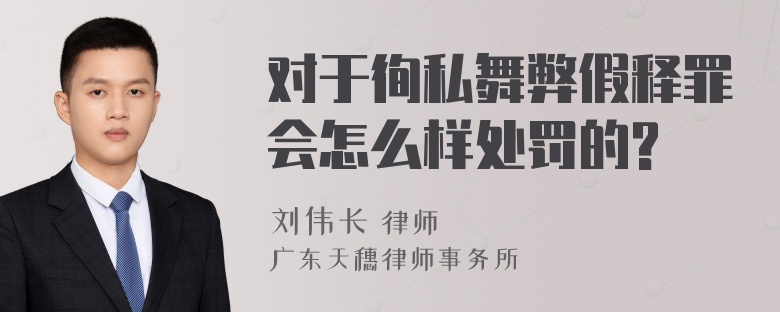 对于徇私舞弊假释罪会怎么样处罚的?

刘伟长 律师
广东天穗律师事务所